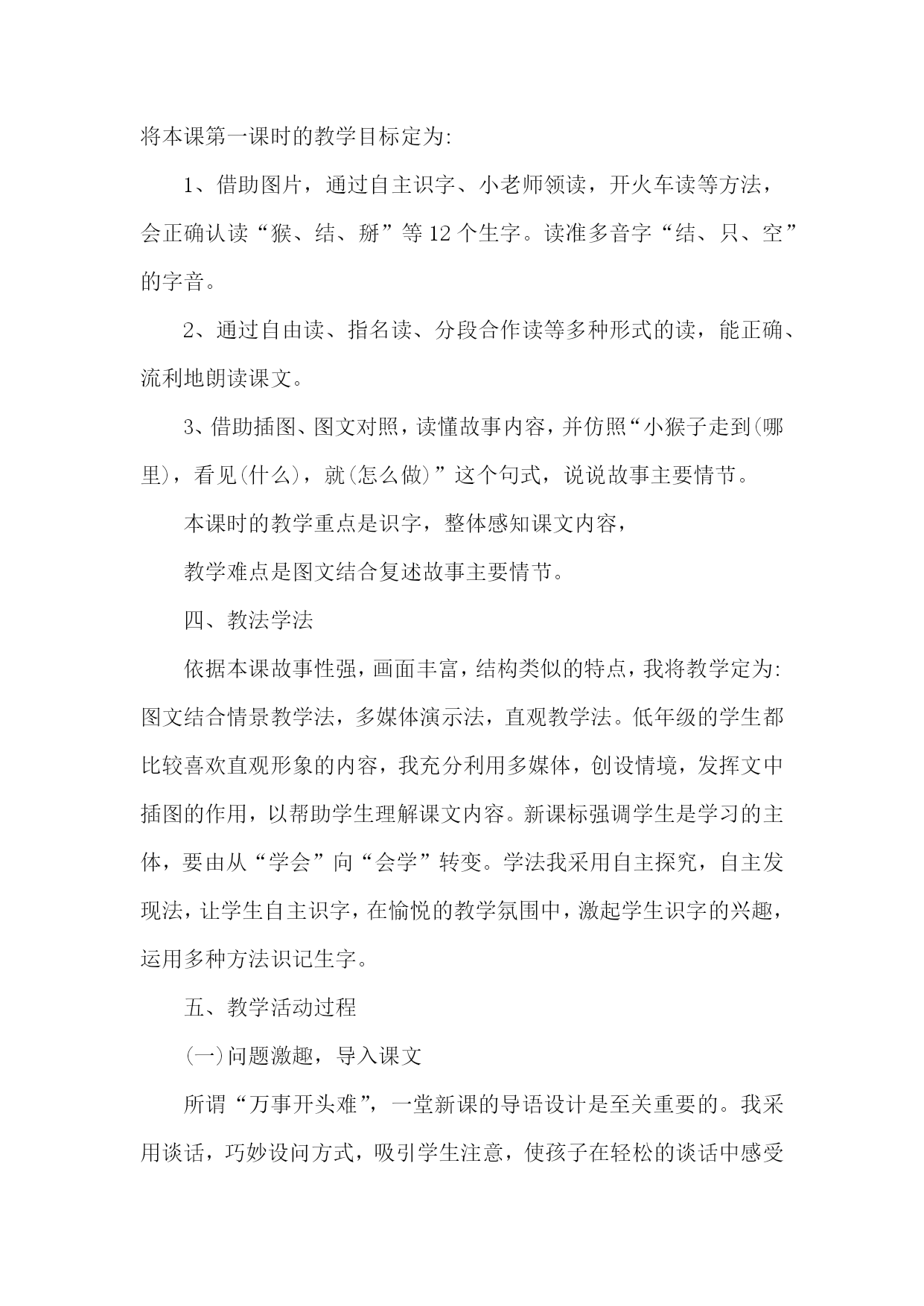 将本课第一课时的教学目标定为:

1、借助图片，通过自主识字、小老师领读，开火车读等方法，会正确认读“猴、结、掰”等12个生字。读准多音字“结、只、空”的字音。

2、通过自由读、指名读、分段合作读等多种形式的读，能正确、流利地朗读课文。

3、借助插图、图文对照，读懂故事内容，并仿照“小猴子走到(哪里)，看见(什么)，就(怎么做)”这个句式，说说故事主要情节。

本课时的教学重点是识字，整体感知课文内容，

教学难点是图文结合复述故事主要情节。

四、教法学法

依据本课故事性强，画面丰富，结构类似的特点，我将教学定为:图文结合情景教学法，多媒体演示法，直观教学法。低年级的学生都比较喜欢直观形象的内容，我充分利用多媒体，创设情境，发挥文中插图的作用，以帮助学生理解课文内容。新课标强调学生是学习的主体，要由从“学会”向“会学”转变。学法我采用自主探究，自主发现法，让学生自主识字，在愉悦的教学氛围中，激起学生识字的兴趣，运用多种方法识记生字。

五、教学活动过程

(一)问题激趣，导入课文

所谓“万事开头难”，一堂新课的导语设计是至关重要的。我采用谈话，巧妙设问方式，吸引学生注意，使孩子在轻松的谈话中感受